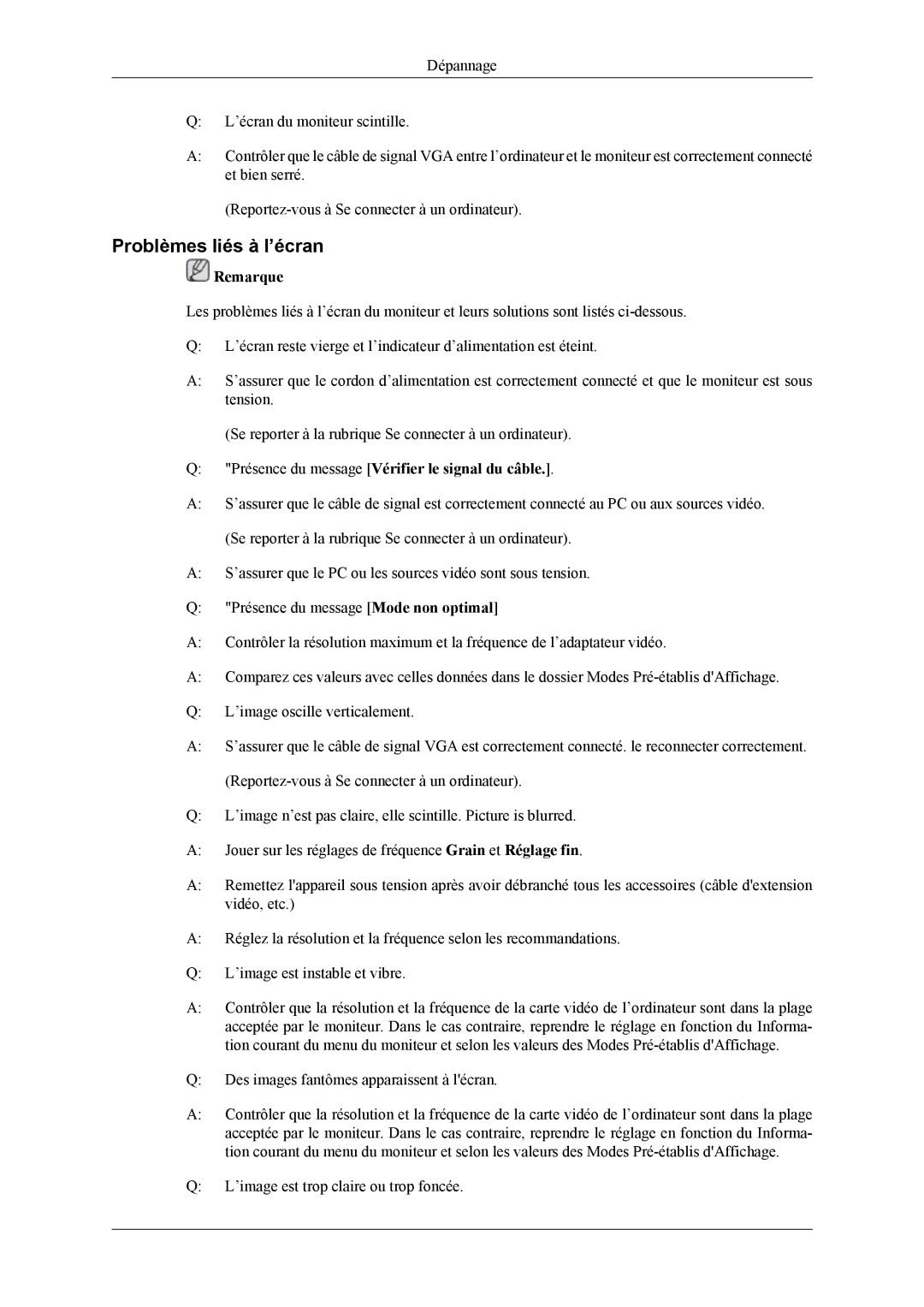 Dépannage

Q: L’écran du moniteur scintille.

A: Contrôler que le câble de signal VGA entre l’ordinateur et le moniteur est correctement connecté et bien serré.

(Reportez-vous à Se connecter à un ordinateur).

Problèmes liés à l’écran

Remarque

Les problèmes liés à l’écran du moniteur et leurs solutions sont listés ci-dessous.

Q: L’écran reste vierge et l’indicateur d’alimentation est éteint.

A: S’assurer que le cordon d’alimentation est correctement connecté et que le moniteur est sous tension.

(Se reporter à la rubrique Se connecter à un ordinateur).

Q: "Présence du message [Vérifier le signal du câble.].

A: S’assurer que le câble de signal est correctement connecté au PC ou aux sources vidéo.

(Se reporter à la rubrique Se connecter à un ordinateur).

A: S’assurer que le PC ou les sources vidéo sont sous tension.

Q: "Présence du message [Mode non optimal]

A: Contrôler la résolution maximum et la fréquence de l’adaptateur vidéo.

A: Comparez ces valeurs avec celles données dans le dossier Modes Pré-établis d'Affichage.

Q: L’image oscille verticalement.

A: S’assurer que le câble de signal VGA est correctement connecté. le reconnecter correctement.

(Reportez-vous à Se connecter à un ordinateur).

Q: L’image n’est pas claire, elle scintille. Picture is blurred.

A: Jouer sur les réglages de fréquence Grain et Réglage fin.

A: Remettez l'appareil sous tension après avoir débranché tous les accessoires (câble d'extension vidéo, etc.)

A: Réglez la résolution et la fréquence selon les recommandations.

Q: L’image est instable et vibre.

A: Contrôler que la résolution et la fréquence de la carte vidéo de l’ordinateur sont dans la plage acceptée par le moniteur. Dans le cas contraire, reprendre le réglage en fonction du Information courant du menu du moniteur et selon les valeurs des Modes Pré-établis d'Affichage.

Q: Des images fantômes apparaissent à l'écran.

A: Contrôler que la résolution et la fréquence de la carte vidéo de l’ordinateur sont dans la plage acceptée par le moniteur. Dans le cas contraire, reprendre le réglage en fonction du Information courant du menu du moniteur et selon les valeurs des Modes Pré-établis d'Affichage.

Q: L’image est trop claire ou trop foncée.